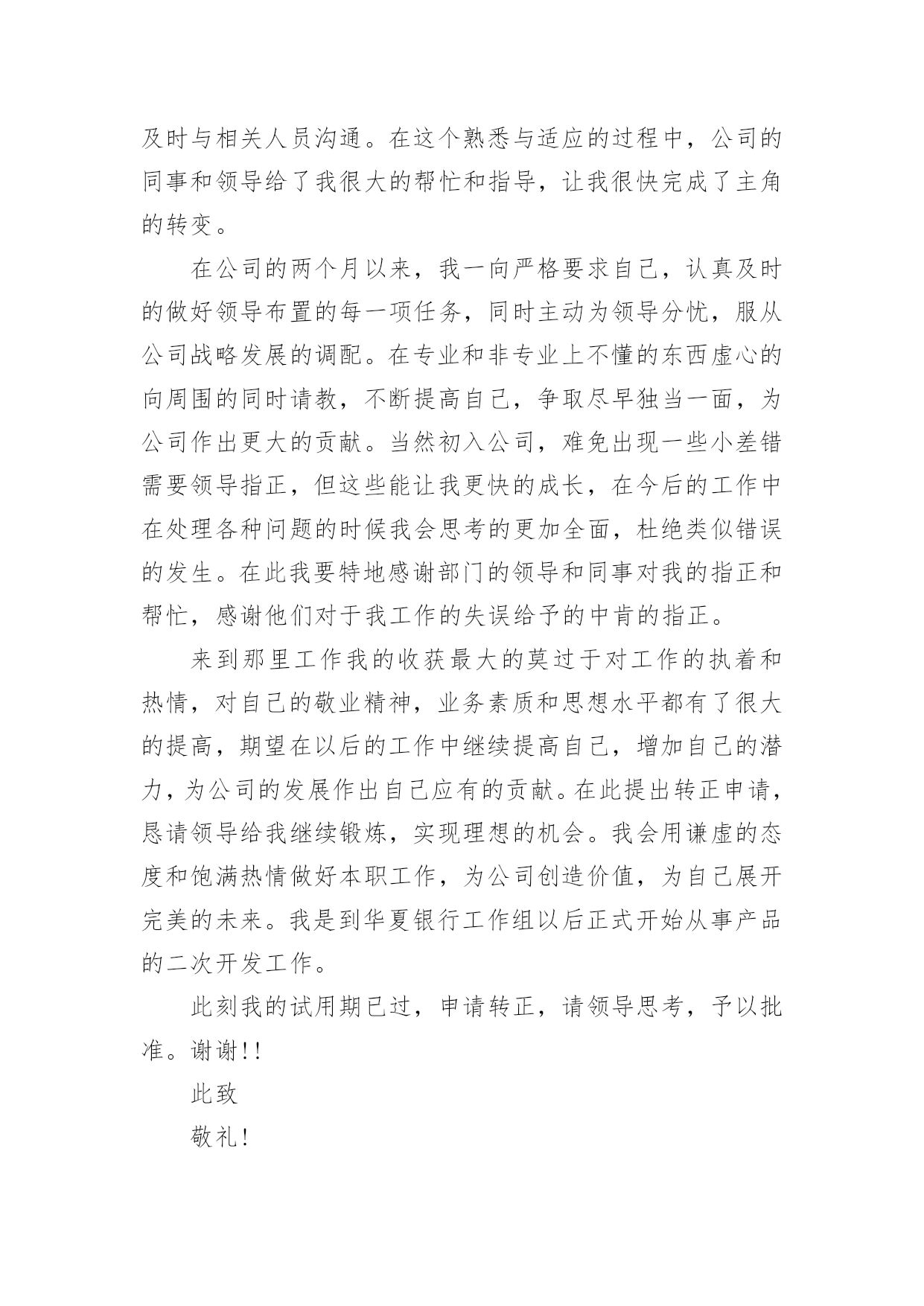 及时与相关人员沟通。在这个熟悉与适应的过程中，公司的同事和领导给了我很大的帮忙和指导，让我很快完成了主角的转变。

在公司的两个月以来，我一向严格要求自己，认真及时的做好领导布置的每一项任务，同时主动为领导分忧，服从公司战略发展的调配。在专业和非专业上不懂的东西虚心的向周围的同时请教，不断提高自己，争取尽早独当一面，为公司作出更大的贡献。当然初入公司，难免出现一些小差错需要领导指正，但这些能让我更快的成长，在今后的工作中在处理各种问题的时候我会思考的更加全面，杜绝类似错误的发生。在此我要特地感谢部门的领导和同事对我的指正和帮忙，感谢他们对于我工作的失误给予的中肯的指正。

来到那里工作我的收获最大的莫过于对工作的执着和热情，对自己的敬业精神，业务素质和思想水平都有了很大的提高，期望在以后的工作中继续提高自己，增加自己的潜力，为公司的发展作出自己应有的贡献。在此提出转正申请，恳请领导给我继续锻炼，实现理想的机会。我会用谦虚的态度和饱满热情做好本职工作，为公司创造价值，为自己展开完美的未来。我是到华夏银行工作组以后正式开始从事产品的二次开发工作。

此刻我的试用期已过，申请转正，请领导思考，予以批准。谢谢!!

此致

敬礼!